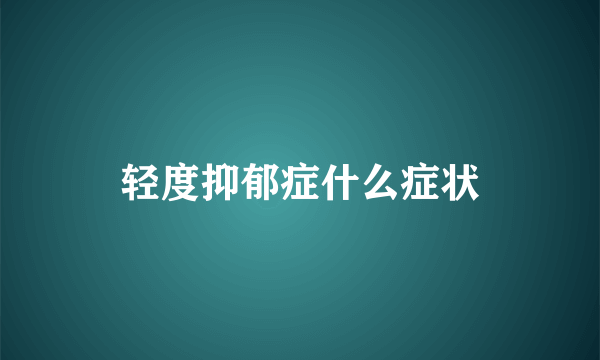 轻度抑郁症什么症状